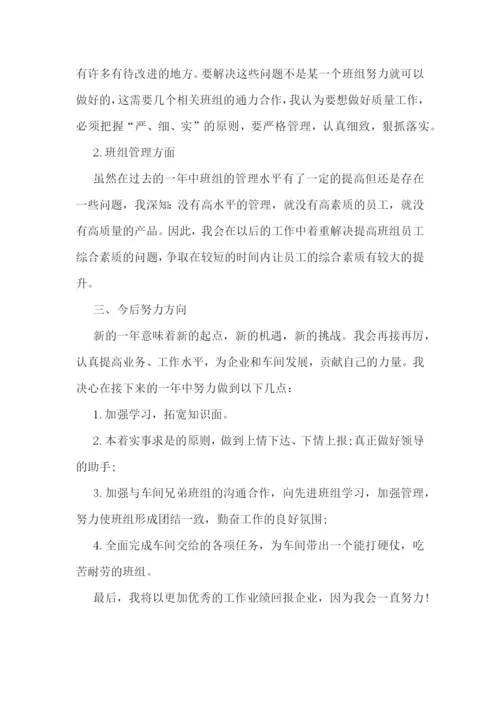 有许多有待改进的地方。要解决这些问题不是某一个班组努力就可以做好的，这需要几个相关班组的通力合作，我认为要想做好质量工作，必须把握“严、细、实”的原则，要严格管理，认真细致，狠抓落实。

2. 班组管理方面

虽然在过去的一年中班组的管理水平有了一定的提高但还是存在一些问题，我深知：没有高水平的管理，就没有高素质的员工，就没有高质量的产品。因此，我会在以后的工作中着重解决提高班组员工综合素质的问题，争取在较短的时间内让员工的综合素质有较大的提升。

三、今后努力方向

新的一年意味着新的起点，新的机遇，新的挑战。我会再接再厉，认真提高业务、工作水平，为企业和车间发展，贡献自己的力量。我决心在接下来的一年中努力做到以下几点：

1. 加强学习，拓宽知识面。

2. 本着实事求是的原则，做到上情下达、下情上报；真正做好领导的助手；

3. 加强与车间兄弟班组的沟通合作，向先进班组学习，加强管理，努力使班组形成团结一致，勤奋工作的良好氛围；

4. 全面完成车间交给的各项任务，为车间带出一个能打硬仗，吃苦耐劳的班组。

最后，我将以更加优秀的工作业绩回报企业，因为我会一直努力！